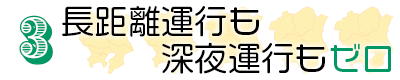 3 長距離運行も
深夜運行もゼロ